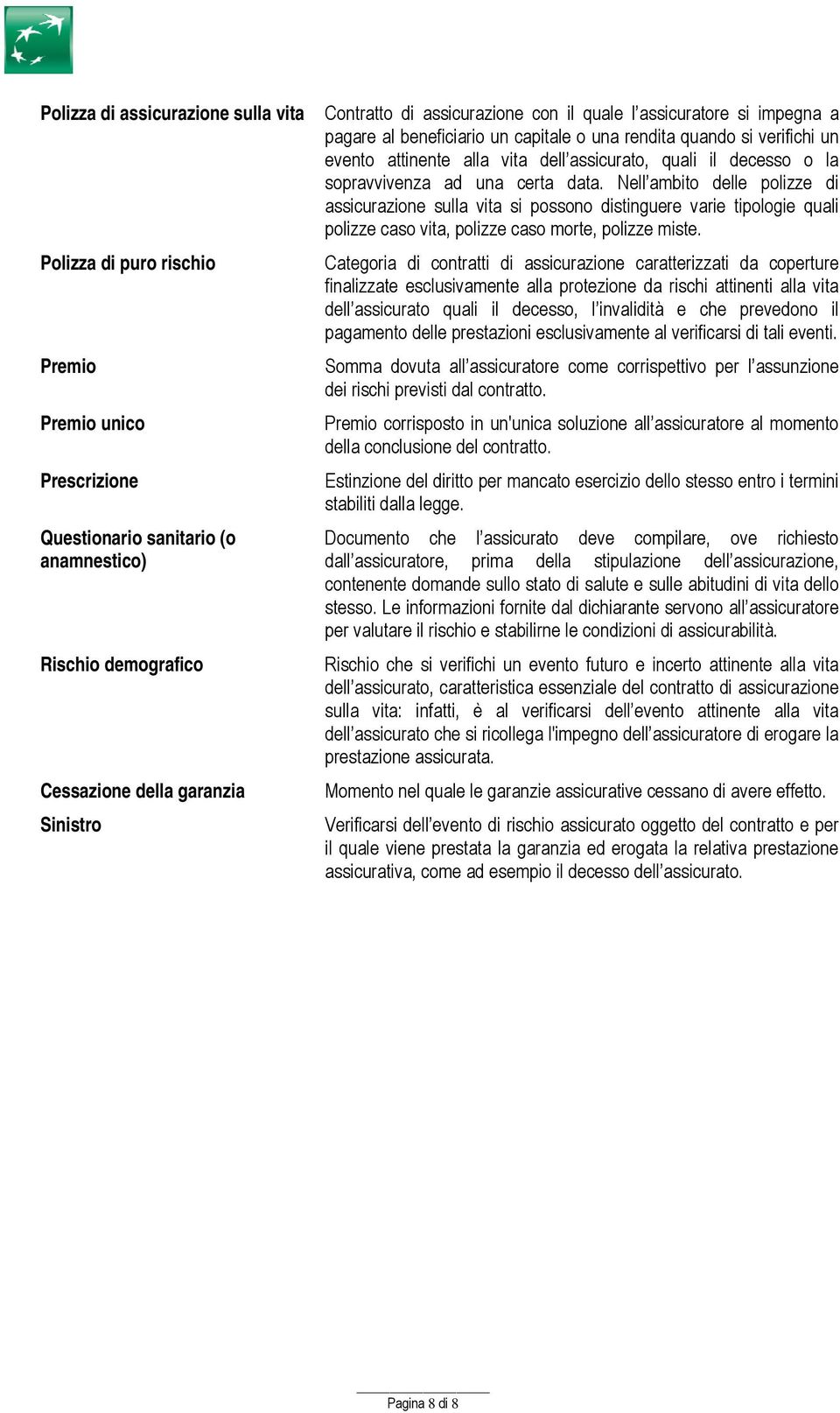 | | |
|---|---|
| **Polizza di assicurazione sulla vita** | Contratto di assicurazione con il quale l'assicuratore si impegna a pagare al beneficiario un capitale o una rendita quando si verifichi un evento attinente alla vita dell'assicurato, quali il decesso o la sopravvivenza ad una certa data. Nell'ambito delle polizze di assicurazione sulla vita si possono distinguere varie tipologie quali polizze caso vita, polizze caso morte, polizze miste. |
| **Polizza di puro rischio** | Categoria di contratti di assicurazione caratterizzati da coperture finalizzate esclusivamente alla protezione da rischi attinenti alla vita dell'assicurato quali il decesso, l'invalidità e che prevedono il pagamento delle prestazioni esclusivamente al verificarsi di tali eventi. |
| **Premio** | Somma dovuta all'assicuratore come corrispettivo per l'assunzione dei rischi previsti dal contratto. |
| **Premio unico** | Premio corrisposto in un'unica soluzione all'assicuratore al momento della conclusione del contratto. |
| **Prescrizione** | Estinzione del diritto per mancato esercizio dello stesso entro i termini stabiliti dalla legge. |
| **Questionario sanitario (o anamnestico)** | Documento che l'assicurato deve compilare, ove richiesto dall'assicuratore, prima della stipulazione dell'assicurazione, contenente domande sullo stato di salute e sulle abitudini di vita dello stesso. Le informazioni fornite dal dichiarante servono all'assicuratore per valutare il rischio e stabilirne le condizioni di assicurabilità. |
| **Rischio demografico** | Rischio che si verifichi un evento futuro e incerto attinente alla vita dell'assicurato, caratteristica essenziale del contratto di assicurazione sulla vita: infatti, è al verificarsi dell'evento attinente alla vita dell'assicurato che si ricollega l'impegno dell'assicuratore di erogare la prestazione assicurata. |
| **Cessazione della garanzia** | Momento nel quale le garanzie assicurative cessano di avere effetto. |
| **Sinistro** | Verificarsi dell'evento di rischio assicurato oggetto del contratto e per il quale viene prestata la garanzia ed erogata la relativa prestazione assicurativa, come ad esempio il decesso dell'assicurato. |

Pagina 8 di 8